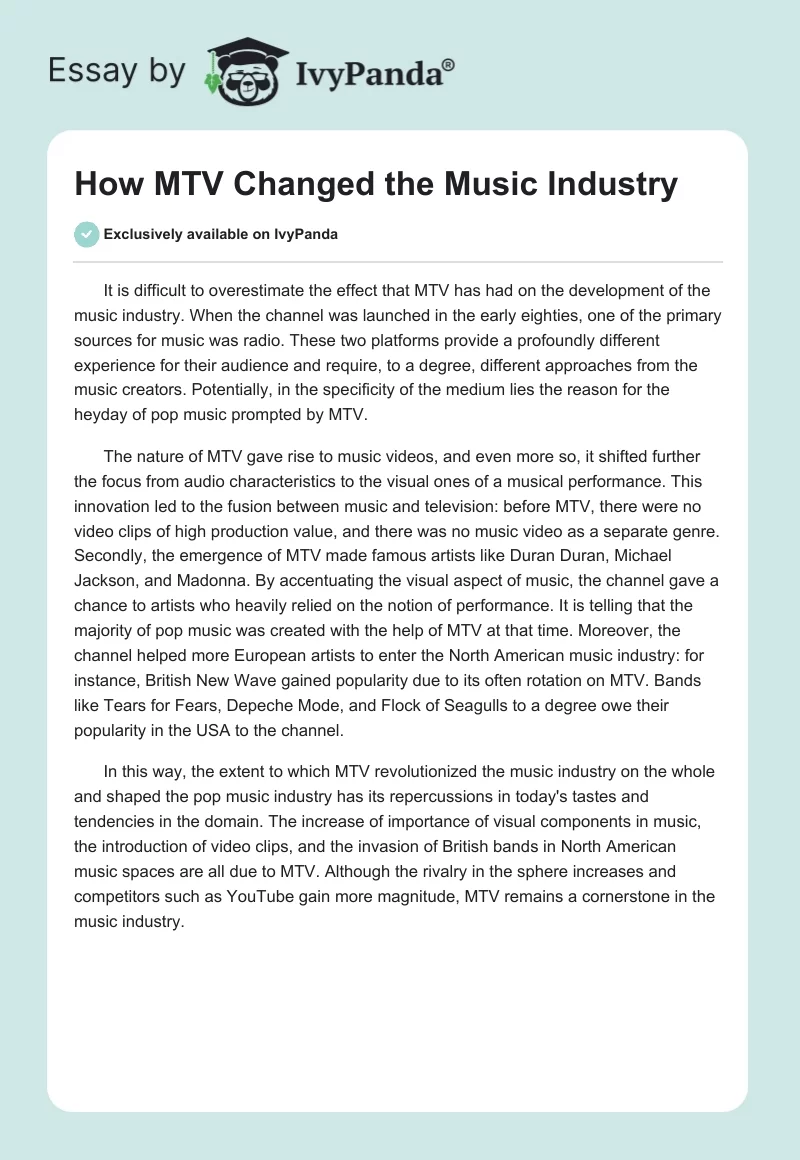 Essay by IvyPanda®

How MTV Changed the Music Industry

Exclusively available on IvyPanda

It is difficult to overestimate the effect that MTV has had on the development of the music industry. When the channel was launched in the early eighties, one of the primary sources for music was radio. These two platforms provide a profoundly different experience for their audience and require, to a degree, different approaches from the music creators. Potentially, in the specificity of the medium lies the reason for the heyday of pop music prompted by MTV.

The nature of MTV gave rise to music videos, and even more so, it shifted further the focus from audio characteristics to the visual ones of a musical performance. This innovation led to the fusion between music and television: before MTV, there were no video clips of high production value, and there was no music video as a separate genre. Secondly, the emergence of MTV made famous artists like Duran Duran, Michael Jackson, and Madonna. By accentuating the visual aspect of music, the channel gave a chance to artists who heavily relied on the notion of performance. It is telling that the majority of pop music was created with the help of MTV at that time. Moreover, the channel helped more European artists to enter the North American music industry: for instance, British New Wave gained popularity due to its often rotation on MTV. Bands like Tears for Fears, Depeche Mode, and Flock of Seagulls to a degree owe their popularity in the USA to the channel.

In this way, the extent to which MTV revolutionized the music industry on the whole and shaped the pop music industry has its repercussions in today's tastes and tendencies in the domain. The increase of importance of visual components in music, the introduction of video clips, and the invasion of British bands in North American music spaces are all due to MTV. Although the rivalry in the sphere increases and competitors such as YouTube gain more magnitude, MTV remains a cornerstone in the music industry.